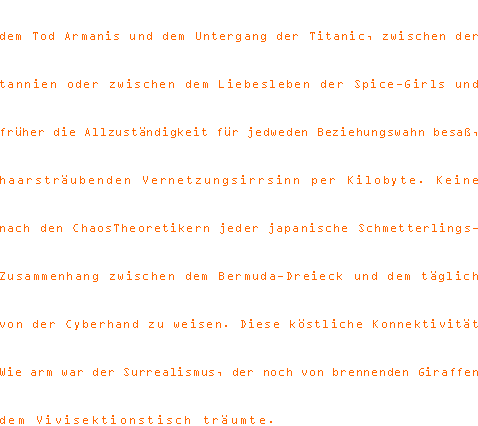 dem Tod Armanis und dem Untergang der Titanic, zwischen der

tannien oder zwischen dem Liebesleben der Spice-Girls und

früher die Allzuständigkeit für jedweden Beziehungswahn besaß,

haarsträubenden Vernetzungsirrsinn per Kilobyte. Keine

nach den ChaosTheoretikern jeder japanische Schmetterlings-

Zusammenhang zwischen dem Bermuda-Dreieck und dem täglich

von der Cyberhand zu weisen. Diese köstliche Konnektivität

Wie arm war der Surrealismus, der noch von brennenden Giraffen

dem Vivisektionstisch träumte.